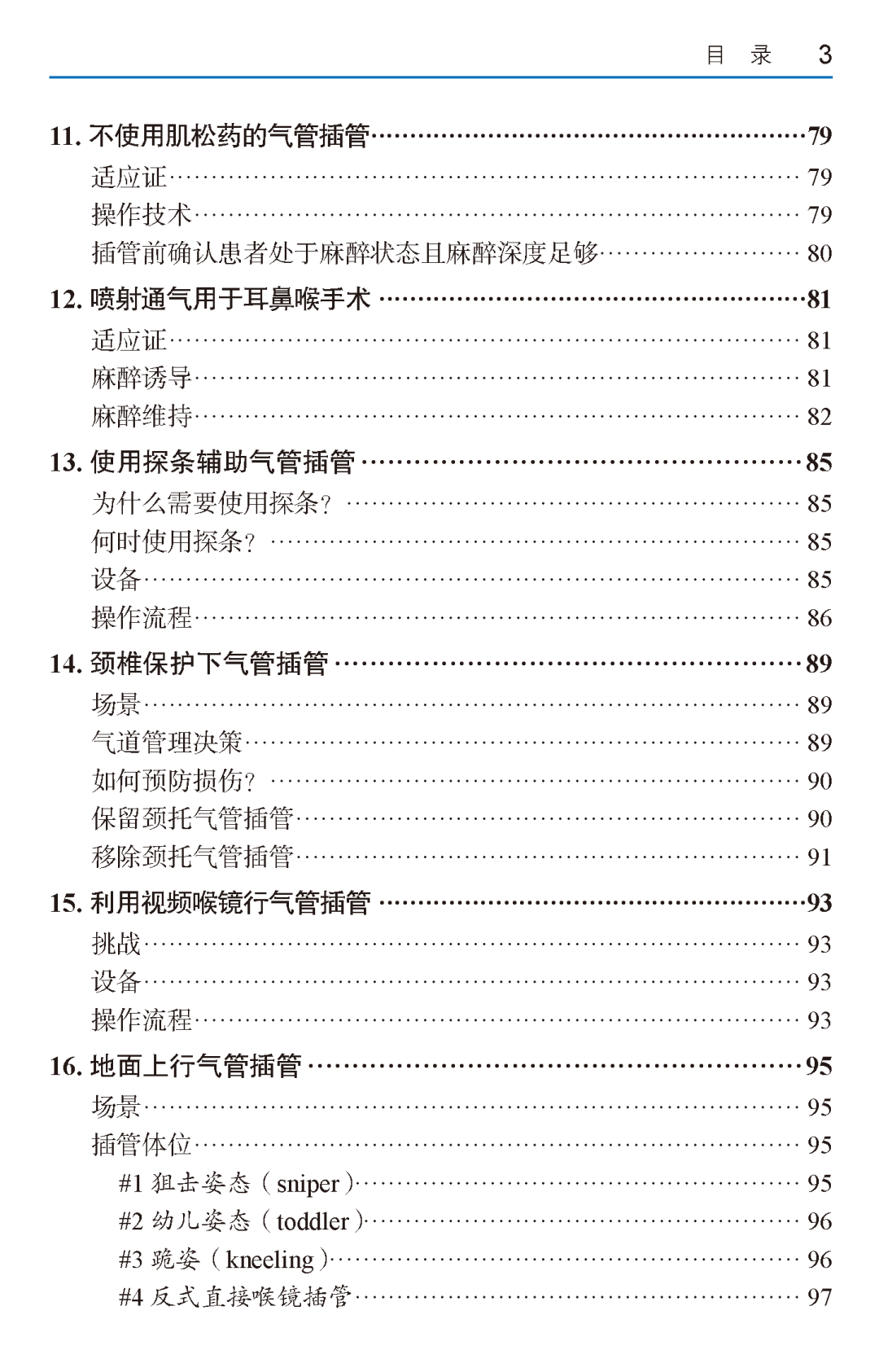 目 录 3

11. 不使用肌松药的气管插管……79
适应证……79
操作技术……79
插管前确认患者处于麻醉状态且麻醉深度足够……80

12. 喷射通气用于耳鼻喉手术……81
适应证……81
麻醉诱导……81
麻醉维持……82

13. 使用探条辅助气管插管……85
为什么需要使用探条？……85
何时使用探条？……85
设备……85
操作流程……86

14. 颈椎保护下气管插管……89
场景……89
气道管理决策……89
如何预防损伤？……90
保留颈托气管插管……90
移除颈托气管插管……91

15. 利用视频喉镜行气管插管……93
挑战……93
设备……93
操作流程……93

16. 地面上行气管插管……95
场景……95
插管体位……95
#1 狙击姿态（sniper）……95
#2 幼儿姿态（toddler）……96
#3 跪姿（kneeling）……96
#4 反式直接喉镜插管……97